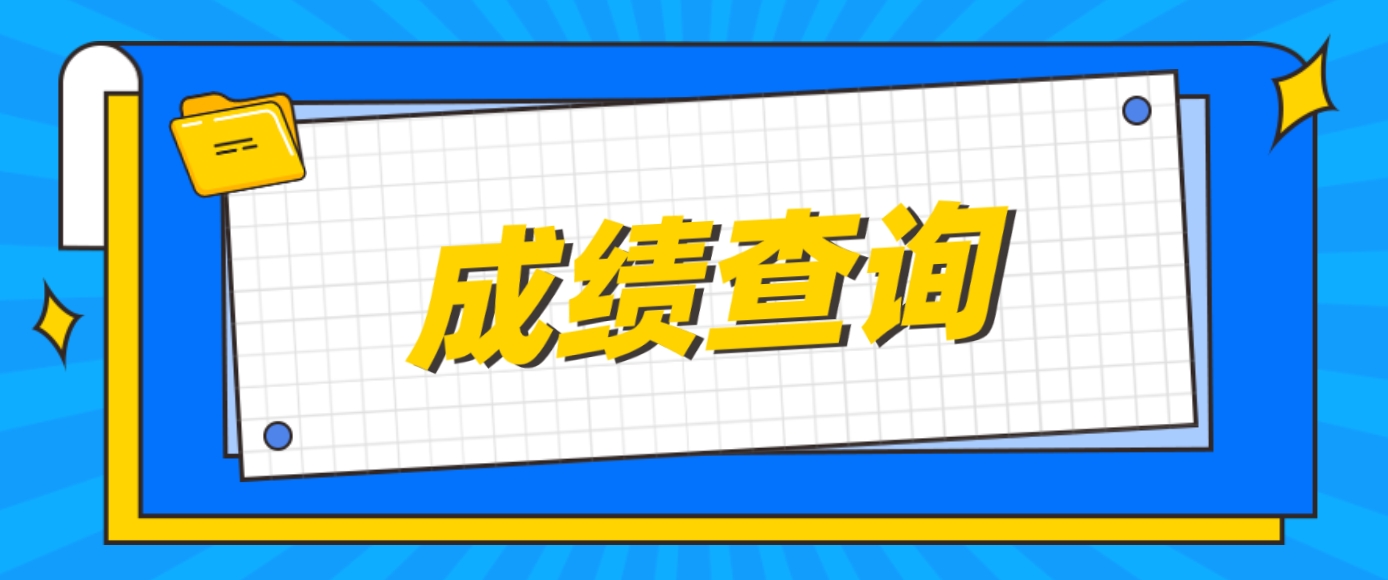 成绩查询